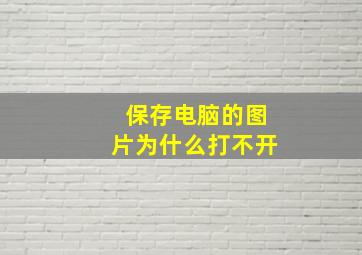 保存电脑的图片为什么打不开